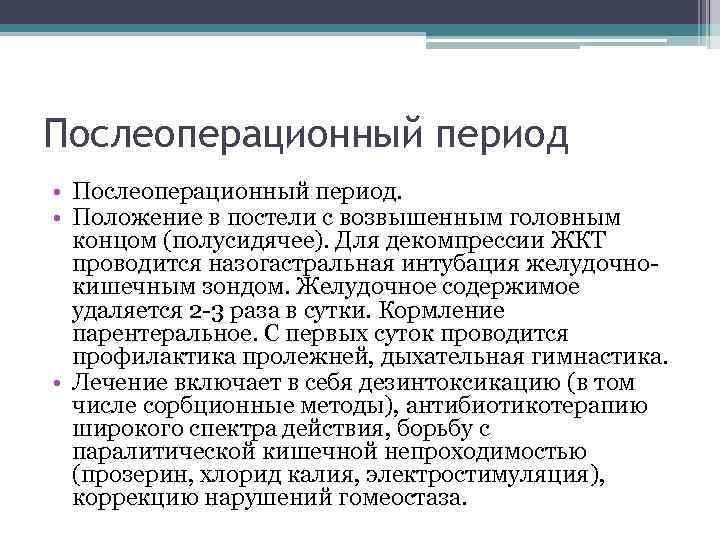 Послеоперационный период

• Послеоперационный период.
• Положение в постели с возвышенным головным концом (полусидячее). Для декомпрессии ЖКТ проводится назогастральная интубация желудочно-кишечным зондом. Желудочное содержимое удаляется 2-3 раза в сутки. Кормление парентеральное. С первых суток проводится профилактика пролежней, дыхательная гимнастика.
• Лечение включает в себя дезинтоксикацию (в том числе сорбционные методы), антибиотикотерапию широкого спектра действия, борьбу с паралитической кишечной непроходимостью (прозерин, хлорид калия, электростимуляция), коррекцию нарушений гомеостаза.